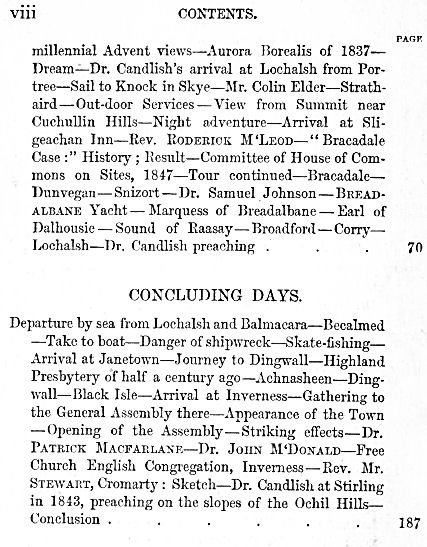 viii CONTENTS.

PAGE

millennial Advent views—Aurora Borealis of 1837—Dream—Dr. Candlish's arrival at Lochalsh from Portree—Sail to Knock in Skye—Mr. Colin Elder—Strathaird—Out-door Services—View from Summit near Cuchullin Hills—Night adventure—Arrival at Sligeachan Inn—Rev. RODERICK M'LEOD—"Bracadale Case:" History; Result—Committee of House of Commons on Sites, 1847—Tour continued—Bracadale—Dunvegan—Snizort—Dr. Samuel Johnson—BREADALBANE Yacht—Marquess of Breadalbane—Earl of Dalhousie—Sound of Raasay—Broadford—Corry—Lochalsh—Dr. Candlish preaching . . . 70

CONCLUDING DAYS.

Departure by sea from Lochalsh and Balmacara—Becalmed—Take to boat—Danger of shipwreck—Skate-fishing—Arrival at Janetown—Journey to Dingwall—Highland Presbytery of half a century ago—Achnasheen—Dingwall—Black Isle—Arrival at Inverness—Gathering to the General Assembly there—Appearance of the Town—Opening of the Assembly—Striking effects—Dr. PATRICK MACFARLANE—Dr. JOHN M'DONALD—Free Church English Congregation, Inverness—Rev. Mr. STEWART, Cromarty: Sketch—Dr. Candlish at Stirling in 1843, preaching on the slopes of the Ochil Hills—Conclusion . . . . . . 187